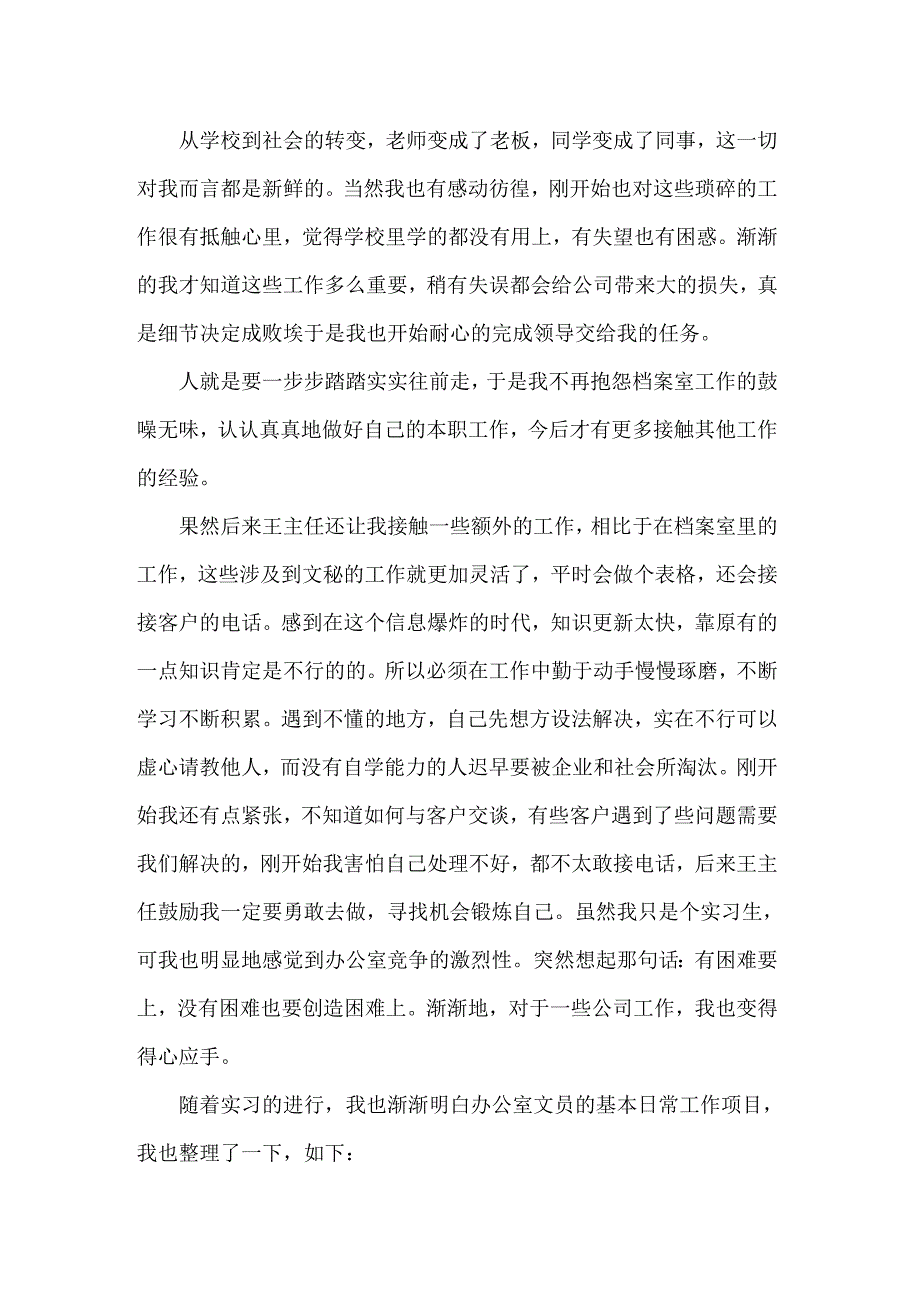 从学校到社会的转变，老师变成了老板，同学变成了同事，这一切对我而言都是新鲜的。当然我也有感动彷徨，刚开始也对这些琐碎的工作很有抵触心里，觉得学校里学的都没有用上，有失望也有困惑。渐渐的我才知道这些工作多么重要，稍有失误都会给公司带来大的损失，真是细节决定成败埃于是我也开始耐心的完成领导交给我的任务。

人就是要一步步踏踏实实往前走，于是我不再抱怨档案室工作的鼓噪无味，认认真真地做好自己的本职工作，今后才有更多接触其他工作的经验。

果然后来王主任还让我接触一些额外的工作，相比于在档案室里的工作，这些涉及到文秘的工作就更加灵活了，平时会做个表格，还会接接客户的电话。感到在这个信息爆炸的时代，知识更新太快，靠原有的一点知识肯定是不行的的。所以必须在工作中勤于动手慢慢琢磨，不断学习不断积累。遇到不懂的地方，自己先想方设法解决，实在不行可以虚心请教他人，而没有自学能力的人迟早要被企业和社会所淘汰。刚开始我还有点紧张，不知道如何与客户交谈，有些客户遇到了些问题需要我们解决的，刚开始我害怕自己处理不好，都不太敢接电话，后来王主任鼓励我一定要勇敢去做，寻找机会锻炼自己。虽然我只是个实习生，可我也明显地感觉到办公室竞争的激烈性。突然想起那句话：有困难要上，没有困难也要创造困难上。渐渐地，对于一些公司工作，我也变得得心应手。

随着实习的进行，我也渐渐明白办公室文员的基本日常工作项目，我也整理了一下，如下：